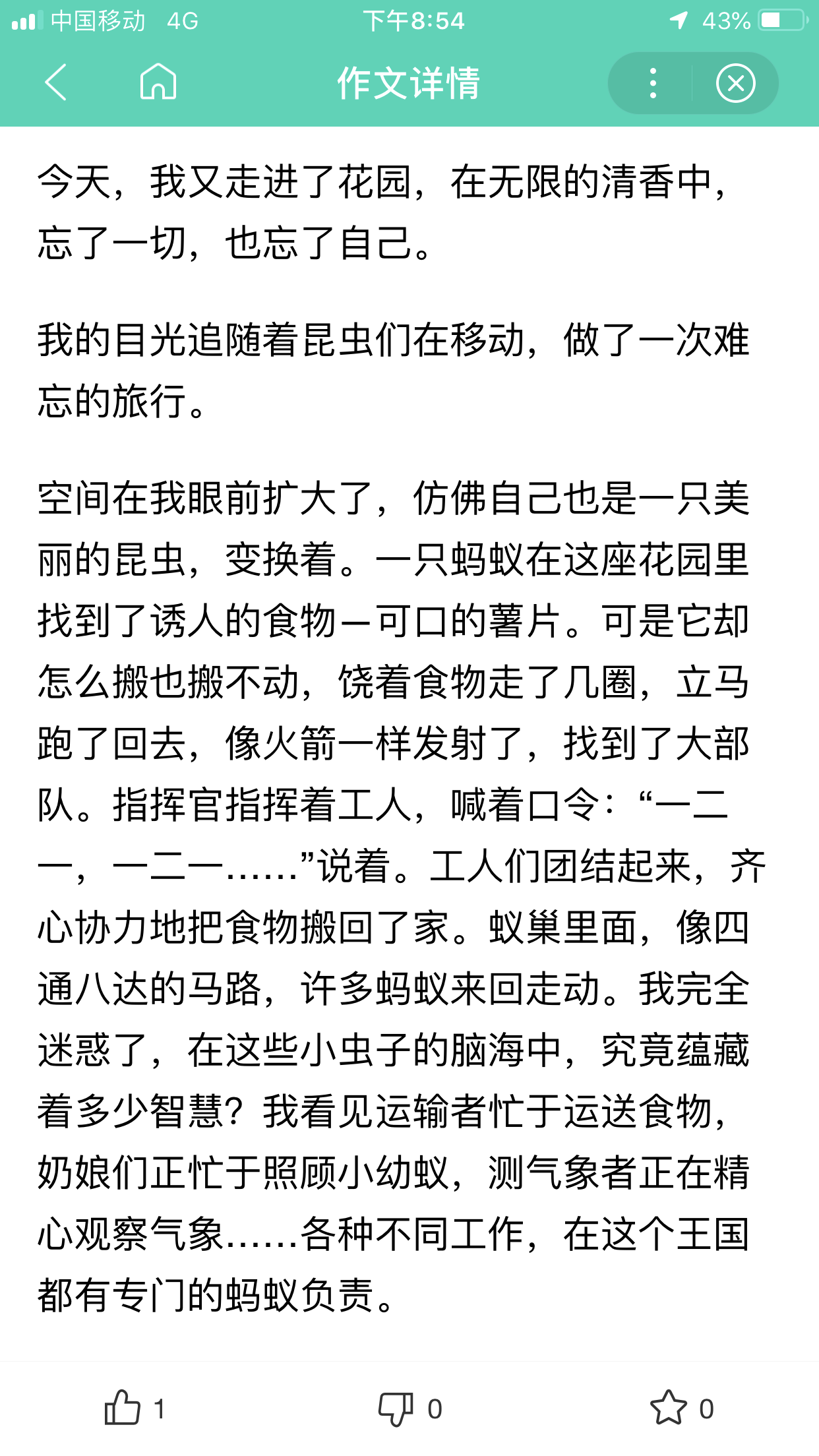 中国移动 4G 下午8:54 43%

作文详情

今天，我又走进了花园，在无限的清香中，忘了一切，也忘了自己。

我的目光追随着昆虫们在移动，做了一次难忘的旅行。

空间在我眼前扩大了，仿佛自己也是一只美丽的昆虫，变换着。一只蚂蚁在这座花园里找到了诱人的食物—可口的薯片。可是它却怎么搬也搬不动，饶着食物走了几圈，立马跑了回去，像火箭一样发射了，找到了大部队。指挥官指挥着工人，喊着口令：“一二一，一二一……”说着。工人们团结起来，齐心协力地把食物搬回了家。蚁巢里面，像四通八达的马路，许多蚂蚁来回走动。我完全迷惑了，在这些小虫子的脑海中，究竟蕴藏着多少智慧？我看见运输者忙于运送食物，奶娘们正忙于照顾小幼蚁，测气象者正在精心观察气象……各种不同工作，在这个王国都有专门的蚂蚁负责。

1 0 0